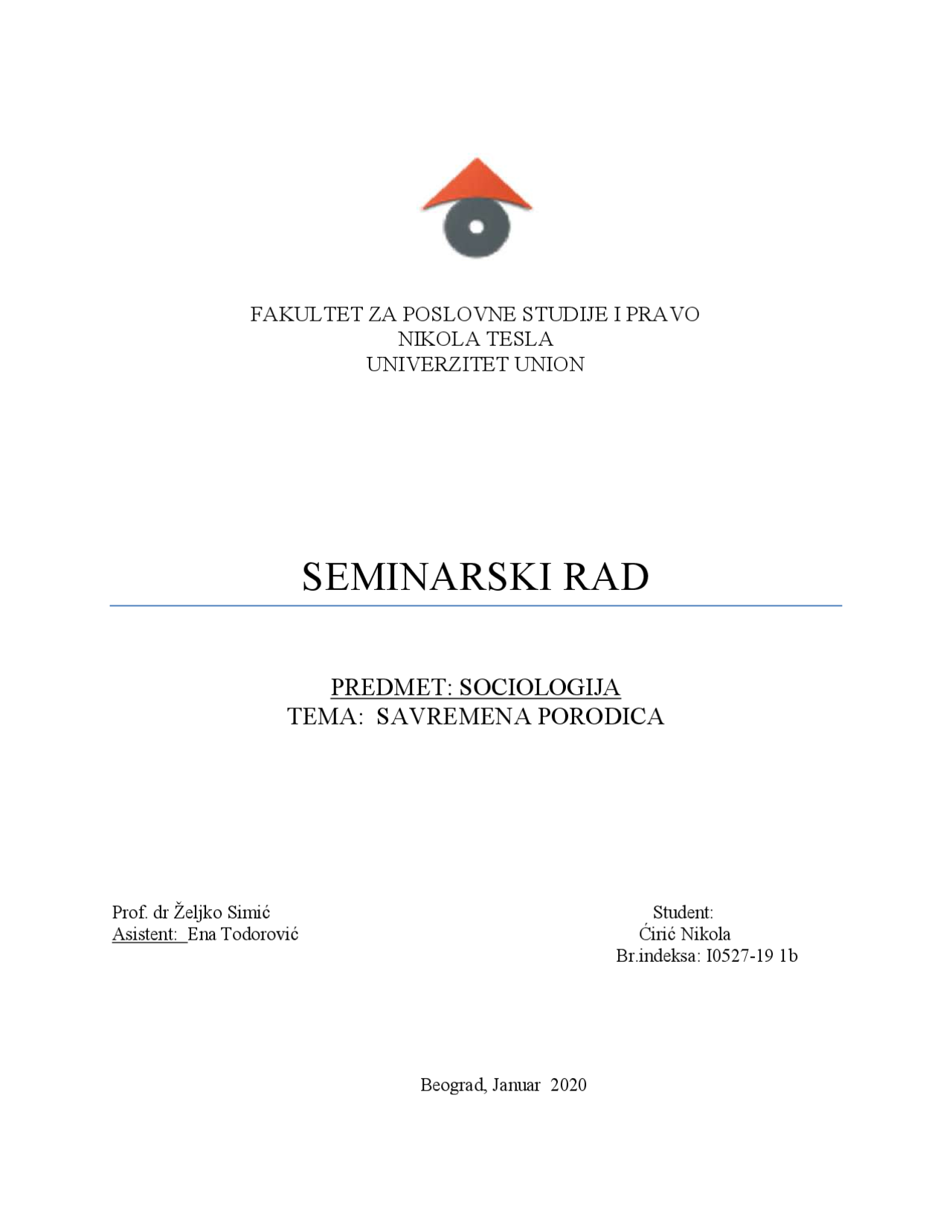 FAKULTET ZA POSLOVNE STUDIJE I PRAVO
NIKOLA TESLA
UNIVERZITET UNION

SEMINARSKI RAD

PREDMET: SOCIOLOGIJA
TEMA: SAVREMENA PORODICA

Prof. dr Željko Simić
Asistent: Ena Todorović

Student:
Ćirić Nikola
Br.indeksa: I0527-19 1b

Beograd, Januar 2020